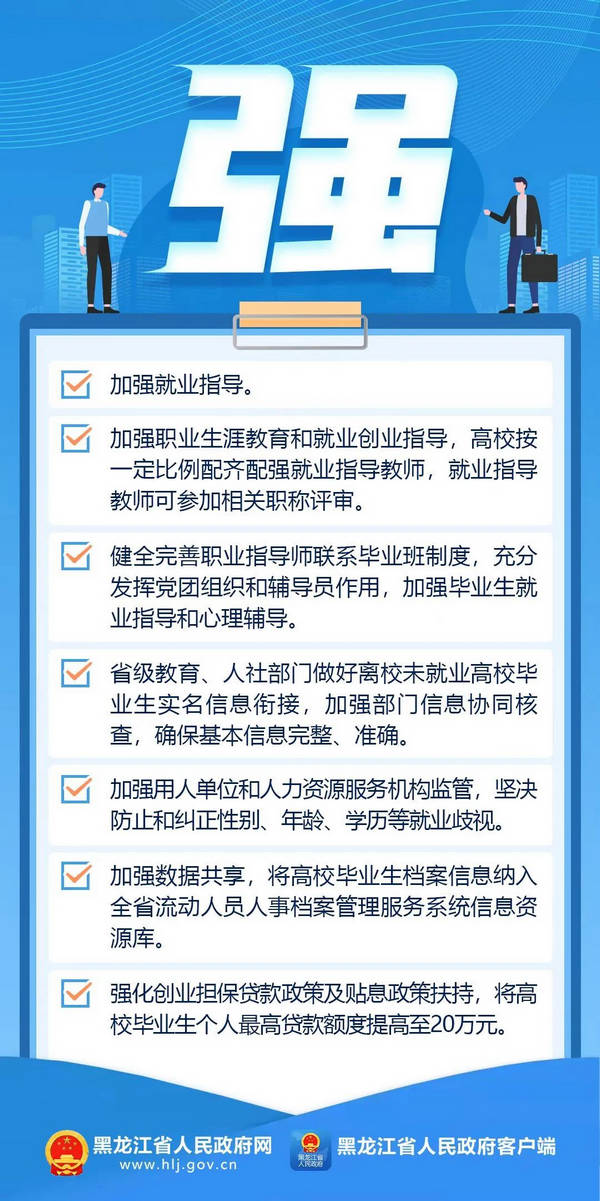 强

☑ 加强就业指导。

☑ 加强职业生涯教育和就业创业指导，高校按一定比例配齐配强就业指导教师，就业指导教师可参加相关职称评审。

☑ 健全完善职业指导师联系毕业班制度，充分发挥党团组织和辅导员作用，加强毕业生就业指导和心理辅导。

☑ 省级教育、人社部门做好离校未就业高校毕业生实名信息衔接，加强部门信息协同核查，确保基本信息完整、准确。

☑ 加强用人单位和人力资源服务机构监管，坚决防止和纠正性别、年龄、学历等就业歧视。

☑ 加强数据共享，将高校毕业生档案信息纳入全省流动人员人事档案管理服务系统信息资源库。

☑ 强化创业担保贷款政策及贴息政策扶持，将高校毕业生个人最高贷款额度提高至20万元。

黑龙江省人民政府网
www.hlj.gov.cn

黑龙江省人民政府客户端